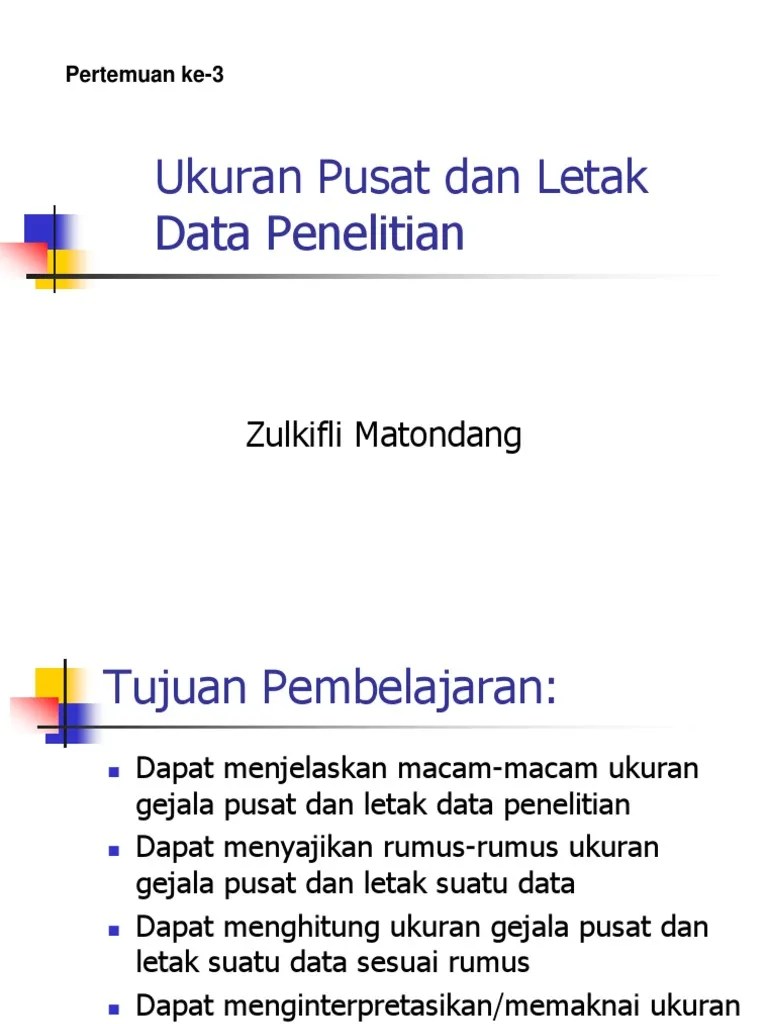 Pertemuan ke-3

Ukuran Pusat dan Letak Data Penelitian

Zulkifli Matondang

Tujuan Pembelajaran:

- Dapat menjelaskan macam-macam ukuran gejala pusat dan letak data penelitian
- Dapat menyajikan rumus-rumus ukuran gejala pusat dan letak suatu data
- Dapat menghitung ukuran gejala pusat dan letak suatu data sesuai rumus
- Dapat menginterpretasikan/memaknai ukuran